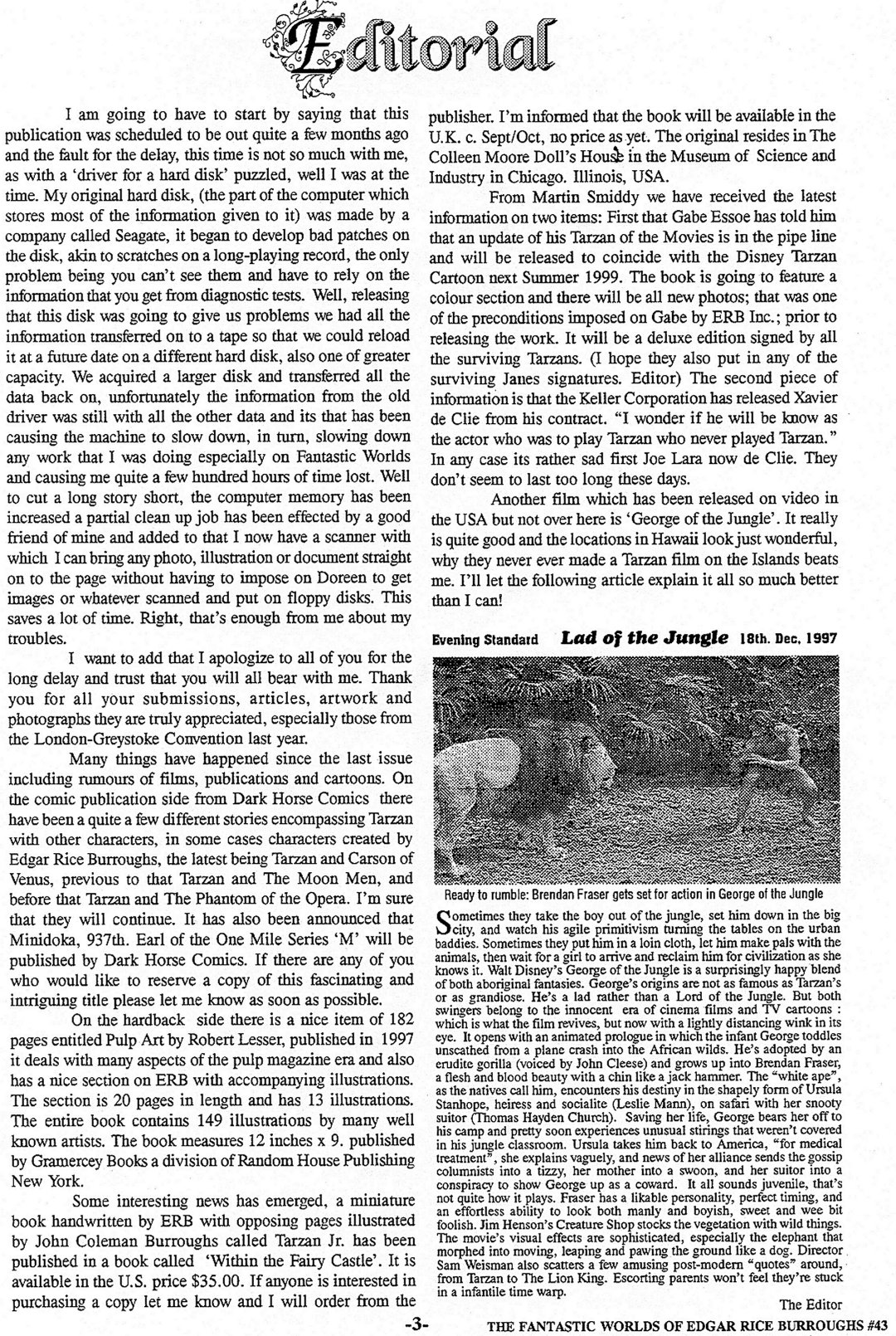 Editorial

I am going to have to start by saying that this publication was scheduled to be out quite a few months ago and the fault for the delay, this time is not so much with me, as with a 'driver for a hard disk' puzzled, well I was at the time. My original hard disk, (the part of the computer which stores most of the information given to it) was made by a company called Seagate, it began to develop bad patches on the disk, akin to scratches on a long-playing record, the only problem being you can't see them and have to rely on the information that you get from diagnostic tests. Well, releasing that this disk was going to give us problems we had all the information transferred on to a tape so that we could reload it at a future date on a different hard disk, also one of greater capacity. We acquired a larger disk and transferred all the data back on, unfortunately the information from the old driver was still with all the other data and its that has been causing the machine to slow down, in turn, slowing down any work that I was doing especially on Fantastic Worlds and causing me quite a few hundred hours of time lost. Well to cut a long story short, the computer memory has been increased a partial clean up job has been effected by a good friend of mine and added to that I now have a scanner with which I can bring any photo, illustration or document straight on to the page without having to impose on Doreen to get images or whatever scanned and put on floppy disks. This saves a lot of time. Right, that's enough from me about my troubles.

I want to add that I apologize to all of you for the long delay and trust that you will all bear with me. Thank you for all your submissions, articles, artwork and photographs they are truly appreciated, especially those from the London-Greystoke Convention last year.

Many things have happened since the last issue including rumours of films, publications and cartoons. On the comic publication side from Dark Horse Comics there have been a quite a few different stories encompassing Tarzan with other characters, in some cases characters created by Edgar Rice Burroughs, the latest being Tarzan and Carson of Venus, previous to that Tarzan and The Moon Men, and before that Tarzan and The Phantom of the Opera. I'm sure that they will continue. It has also been announced that Minidoka, 937th. Earl of the One Mile Series 'M' will be published by Dark Horse Comics. If there are any of you who would like to reserve a copy of this fascinating and intriguing title please let me know as soon as possible.

On the hardback side there is a nice item of 182 pages entitled Pulp Art by Robert Lesser, published in 1997 it deals with many aspects of the pulp magazine era and also has a nice section on ERB with accompanying illustrations. The section is 20 pages in length and has 13 illustrations. The entire book contains 149 illustrations by many well known artists. The book measures 12 inches x 9. published by Gramercey Books a division of Random House Publishing New York.

Some interesting news has emerged, a miniature book handwritten by ERB with opposing pages illustrated by John Coleman Burroughs called Tarzan Jr. has been published in a book called 'Within the Fairy Castle'. It is available in the U.S. price $35.00. If anyone is interested in purchasing a copy let me know and I will order from the publisher. I'm informed that the book will be available in the U.K. c. Sept/Oct, no price as yet. The original resides in The Colleen Moore Doll's House in the Museum of Science and Industry in Chicago. Illinois, USA.

From Martin Smiddy we have received the latest information on two items: First that Gabe Essoe has told him that an update of his Tarzan of the Movies is in the pipe line and will be released to coincide with the Disney Tarzan Cartoon next Summer 1999. The book is going to feature a colour section and there will be all new photos; that was one of the preconditions imposed on Gabe by ERB Inc.; prior to releasing the work. It will be a deluxe edition signed by all the surviving Tarzans. (I hope they also put in any of the surviving Janes signatures. Editor) The second piece of information is that the Keller Corporation has released Xavier de Clie from his contract. "I wonder if he will be know as the actor who was to play Tarzan who never played Tarzan." In any case its rather sad first Joe Lara now de Clie. They don't seem to last too long these days.

Another film which has been released on video in the USA but not over here is 'George of the Jungle'. It really is quite good and the locations in Hawaii look just wonderful, why they never ever made a Tarzan film on the Islands beats me. I'll let the following article explain it all so much better than I can!

Evening Standard Lad of the Jungle 18th. Dec, 1997

Ready to rumble: Brendan Fraser gets set for action in George of the Jungle

Sometimes they take the boy out of the jungle, set him down in the big city, and watch his agile primitivism turning the tables on the urban baddies. Sometimes they put him in a loin cloth, let him make pals with the animals, then wait for a girl to arrive and reclaim him for civilization as she knows it. Walt Disney's George of the Jungle is a surprisingly happy blend of both aboriginal fantasies. George's origins are not as famous as Tarzan's or as grandiose. He's a lad rather than a Lord of the Jungle. But both swingers belong to the innocent era of cinema films and TV cartoons : which is what the film revives, but now with a lightly distancing wink in its eye. It opens with an animated prologue in which the infant George toddles unscathed from a plane crash into the African wilds. He's adopted by an erudite gorilla (voiced by John Cleese) and grows up into Brendan Fraser, a flesh and blood beauty with a chin like a jack hammer. The "white ape", as the natives call him, encounters his destiny in the shapely form of Ursula Stanhope, heiress and socialite (Leslie Mann), on safari with her snooty suitor (Thomas Hayden Church). Saving her life, George bears her off to his camp and pretty soon experiences unusual stirings that weren't covered in his jungle classroom. Ursula takes him back to America, "for medical treatment", she explains vaguely, and news of her alliance sends the gossip columnists into a tizzy, her mother into a swoon, and her suitor into a conspiracy to show George up as a coward. It all sounds juvenile, that's not quite how it plays. Fraser has a likable personality, perfect timing, and an effortless ability to look both manly and boyish, sweet and wee bit foolish. Jim Henson's Creature Shop stocks the vegetation with wild things. The movie's visual effects are sophisticated, especially the elephant that morphed into moving, leaping and pawing the ground like a dog. Director Sam Weisman also scatters a few amusing post-modern "quotes" around, from Tarzan to The Lion King. Escorting parents won't feel they're stuck in a infantile time warp.

The Editor

-3-

THE FANTASTIC WORLDS OF EDGAR RICE BURROUGHS #43